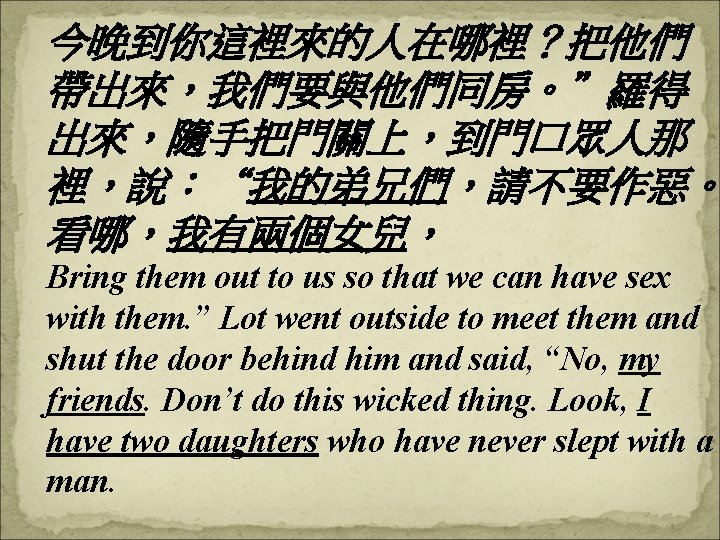 今晚到你這裡來的人在哪裡？把他們帶出來，我們要與他們同房。”羅得出來，隨手把門關上，到門口眾人那裡，說：“我的弟兄們，請不要作惡。看哪，我有兩個女兒，

Bring them out to us so that we can have sex with them.” Lot went outside to meet them and shut the door behind him and said, “No, my friends. Don’t do this wicked thing. Look, I have two daughters who have never slept with a man.